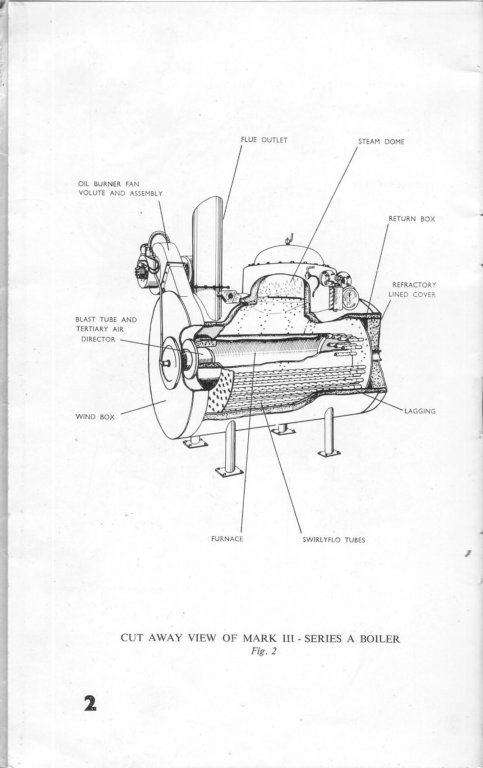 FLUE OUTLET

STEAM DOME

OIL BURNER FAN VOLUTE AND ASSEMBLY

RETURN BOX

REFRACTORY LINED COVER

BLAST TUBE AND TERTIARY AIR DIRECTOR

WIND BOX

LAGGING

FURNACE

SWIRLYFLO TUBES

CUT AWAY VIEW OF MARK III - SERIES A BOILER
Fig. 2

2